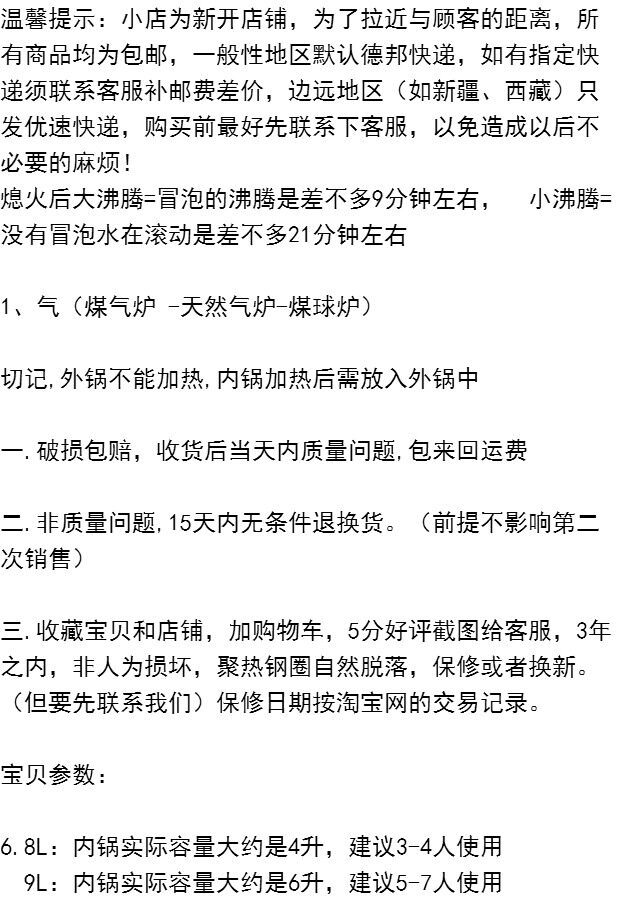 温馨提示：小店为新开店铺，为了拉近与顾客的距离，所有商品均为包邮，一般性地区默认德邦快递，如有指定快递须联系客服补邮费差价，边远地区（如新疆、西藏）只发优速快递，购买前最好先联系下客服，以免造成以后不必要的麻烦！

熄火后大沸腾=冒泡的沸腾是差不多9分钟左右， 小沸腾=没有冒泡水在滚动是差不多21分钟左右

1、气（煤气炉 -天然气炉-煤球炉）

切记,外锅不能加热,内锅加热后需放入外锅中

一.破损包赔，收货后当天内质量问题,包来回运费

二.非质量问题,15天内无条件退换货。（前提不影响第二次销售）

三.收藏宝贝和店铺，加购物车，5分好评截图给客服，3年之内，非人为损坏，聚热钢圈自然脱落，保修或者换新。（但要先联系我们）保修日期按淘宝网的交易记录。

宝贝参数：

6.8L：内锅实际容量大约是4升，建议3-4人使用
9L：内锅实际容量大约是6升，建议5-7人使用